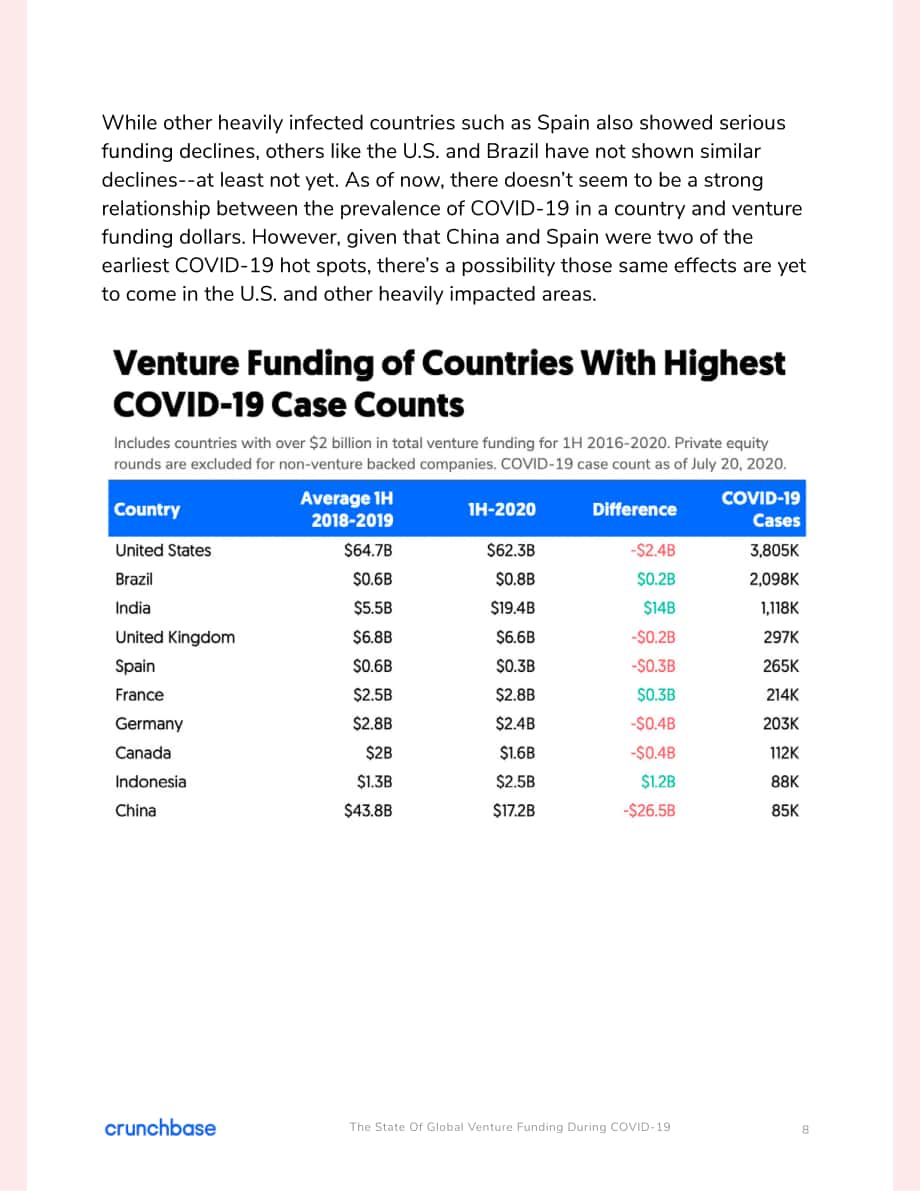 While other heavily infected countries such as Spain also showed serious funding declines, others like the U.S. and Brazil have not shown similar declines--at least not yet. As of now, there doesn't seem to be a strong relationship between the prevalence of COVID-19 in a country and venture funding dollars. However, given that China and Spain were two of the earliest COVID-19 hot spots, there's a possibility those same effects are yet to come in the U.S. and other heavily impacted areas.

Venture Funding of Countries With Highest COVID-19 Case Counts

Includes countries with over $2 billion in total venture funding for 1H 2016-2020. Private equity rounds are excluded for non-venture backed companies. COVID-19 case count as of July 20, 2020.

| Country | Average 1H 2018-2019 | 1H-2020 | Difference | COVID-19 Cases |
|---|---|---|---|---|
| United States | $64.7B | $62.3B | -$2.4B | 3,805K |
| Brazil | $0.6B | $0.8B | $0.2B | 2,098K |
| India | $5.5B | $19.4B | $14B | 1,118K |
| United Kingdom | $6.8B | $6.6B | -$0.2B | 297K |
| Spain | $0.6B | $0.3B | -$0.3B | 265K |
| France | $2.5B | $2.8B | $0.3B | 214K |
| Germany | $2.8B | $2.4B | -$0.4B | 203K |
| Canada | $2B | $1.6B | -$0.4B | 112K |
| Indonesia | $1.3B | $2.5B | $1.2B | 88K |
| China | $43.8B | $17.2B | -$26.5B | 85K |

crunchbase The State Of Global Venture Funding During COVID-19 8